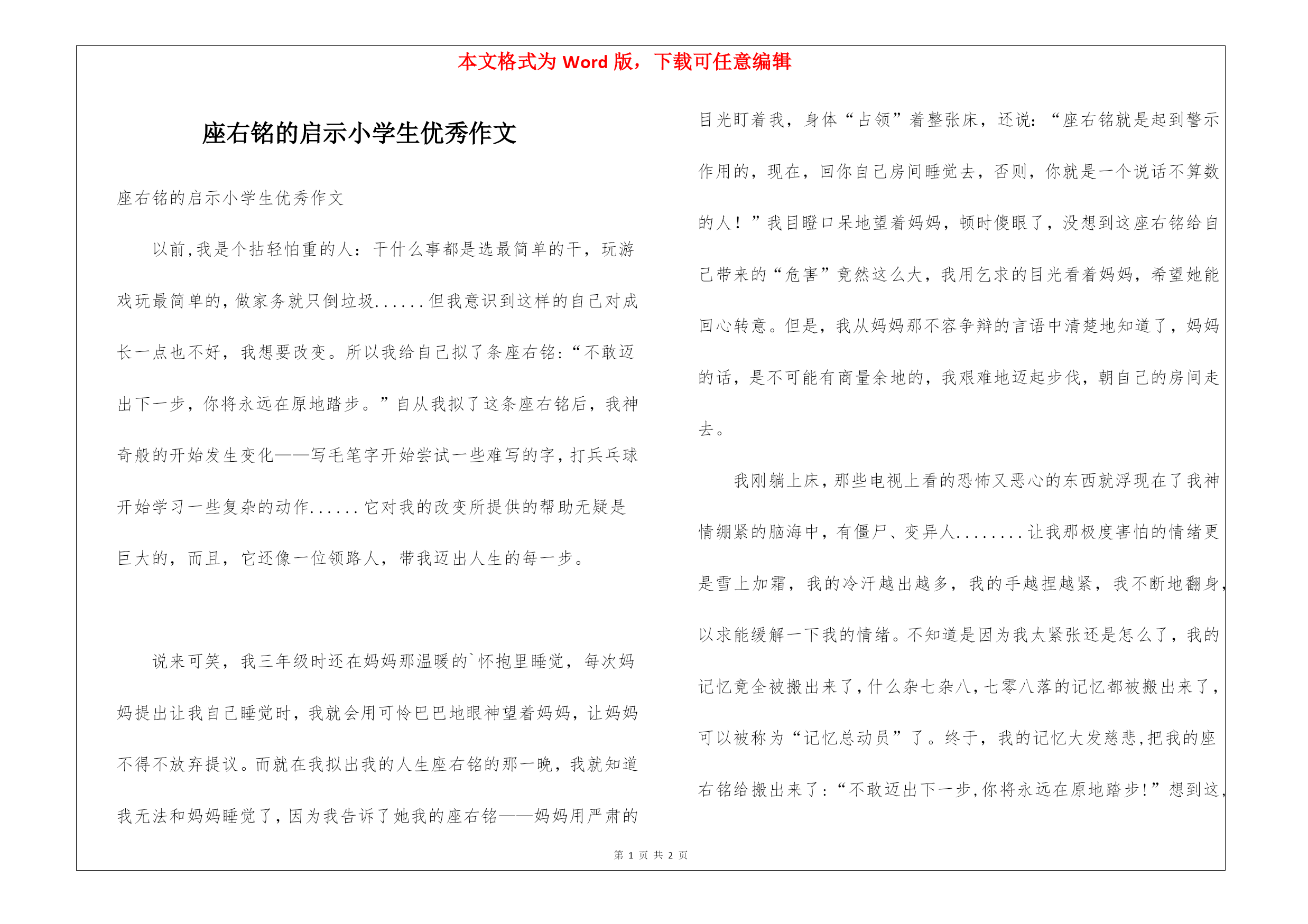 本文格式为 Word 版，下载可任意编辑

座右铭的启示小学生优秀作文

座右铭的启示小学生优秀作文

以前,我是个拈轻怕重的人：干什么事都是选最简单的干，玩游戏玩最简单的,做家务就只倒垃圾......但我意识到这样的自己对成长一点也不好，我想要改变。所以我给自己拟了条座右铭:“不敢迈出下一步，你将永远在原地踏步。”自从我拟了这条座右铭后，我神奇般的开始发生变化——写毛笔字开始尝试一些难写的字,打乒乓球开始学习一些复杂的动作......它对我的改变所提供的帮助无疑是巨大的，而且，它还像一位领路人，带我迈出人生的每一步。

说来可笑，我三年级时还在妈妈那温暖的`怀抱里睡觉，每次妈妈提出让我自己睡觉时，我就会用可怜巴巴地眼神望着妈妈，让妈妈不得不放弃提议。而就在我拟出我的人生座右铭的那一晚，我就知道我无法和妈妈睡觉了,因为我告诉了她我的座右铭——妈妈用严肃的目光盯着我，身体“占领”着整张床，还说：“座右铭就是起到警示作用的，现在，回你自己房间睡觉去，否则，你就是一个说话不算数的人！”我目瞪口呆地望着妈妈，顿时傻眼了，没想到这座右铭给自己带来的“危害”竟然这么大，我用乞求的目光看着妈妈，希望她能回心转意。但是，我从妈妈那不容争辩的言语中清楚地知道了，妈妈的话，是不可能有商量余地的，我艰难地迈起步伐，朝自己的房间走去。

我刚躺上床,那些电视上看的恐怖又恶心的东西就浮现在了我神情绷紧的脑海中，有僵尸、变异人........让我那极度害怕的情绪更是雪上加霜，我的冷汗越出越多，我的手越捏越紧，我不断地翻身，以求能缓解一下我的情绪。不知道是因为我太紧张还是怎么了，我的记忆竟全被搬出来了,什么杂七杂八,七零八落的记忆都被搬出来了，可以被称为“记忆总动员”了。终于，我的记忆大发慈悲,把我的座右铭给搬出来了:“不敢迈出下一步,你将永远在原地踏步!”想到这,

第 1 页 共 2 页